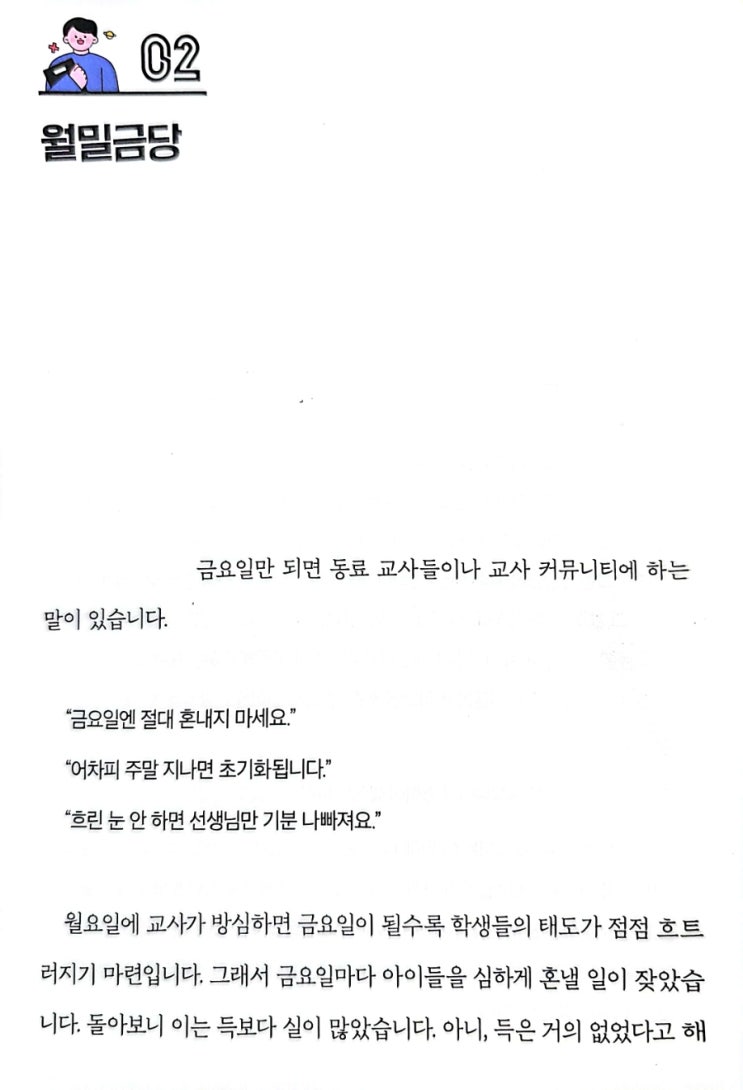 02

월밀금당

금요일만 되면 동료 교사들이나 교사 커뮤니티에 하는 말이 있습니다.

"금요일엔 절대 혼내지 마세요."

"어차피 주말 지나면 초기화됩니다."

"흐린 눈 안 하면 선생님만 기분 나빠져요."

월요일에 교사가 방심하면 금요일이 될수록 학생들의 태도가 점점 흐트러지기 마련입니다. 그래서 금요일마다 아이들을 심하게 혼낼 일이 잦았습니다. 돌아보니 이는 득보다 실이 많았습니다. 아니, 득은 거의 없었다고 해